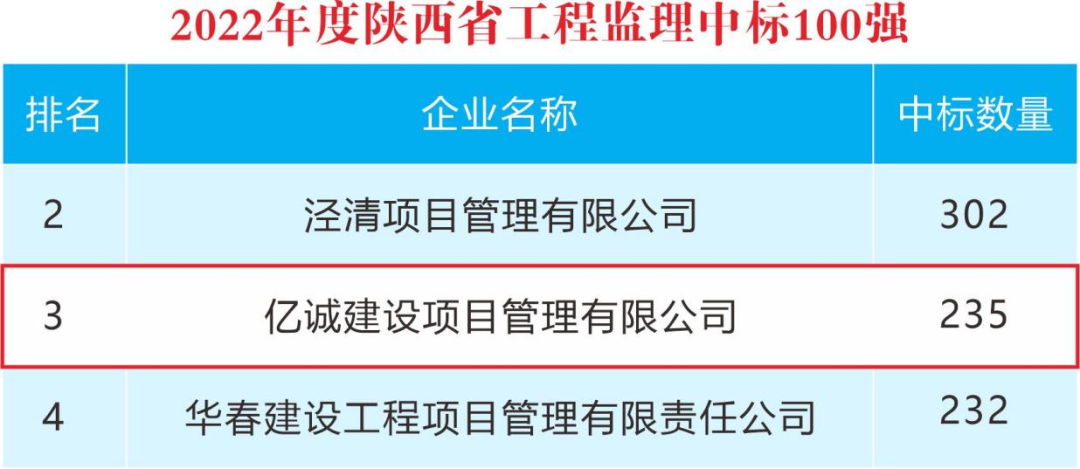 2022年度陕西省工程监理中标100强

| 排名 | 企业名称 | 中标数量 |
|---|---|---|
| 2 | 泾清项目管理有限公司 | 302 |
| 3 | 亿诚建设项目管理有限公司 | 235 |
| 4 | 华春建设工程项目管理有限责任公司 | 232 |